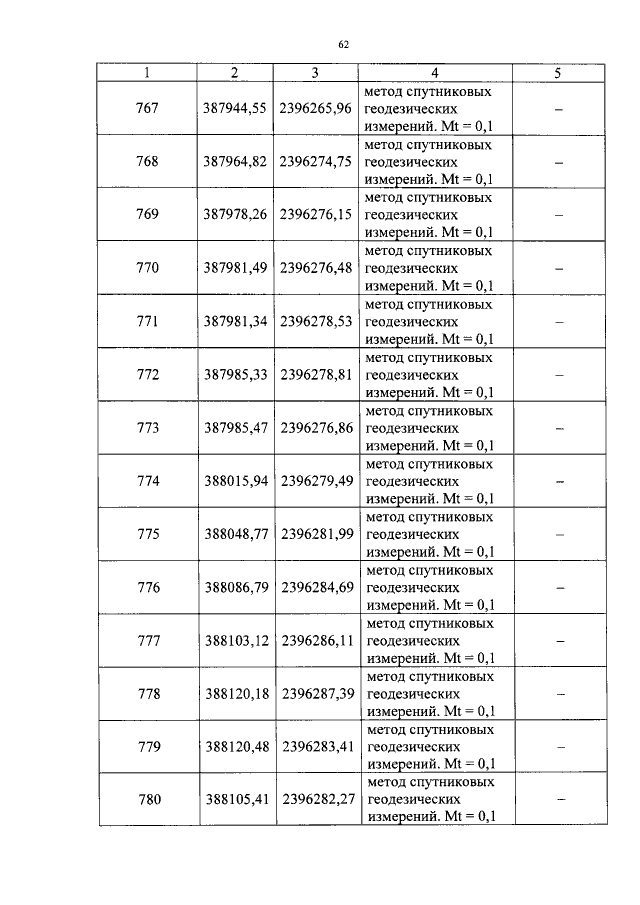 62

| 1 | 2 | 3 | 4 | 5 |
|---|---|---|---|---|
| 767 | 387944,55 | 2396265,96 | метод спутниковых геодезических измерений. Mt = 0,1 | – |
| 768 | 387964,82 | 2396274,75 | метод спутниковых геодезических измерений. Mt = 0,1 | – |
| 769 | 387978,26 | 2396276,15 | метод спутниковых геодезических измерений. Mt = 0,1 | – |
| 770 | 387981,49 | 2396276,48 | метод спутниковых геодезических измерений. Mt = 0,1 | – |
| 771 | 387981,34 | 2396278,53 | метод спутниковых геодезических измерений. Mt = 0,1 | – |
| 772 | 387985,33 | 2396278,81 | метод спутниковых геодезических измерений. Mt = 0,1 | – |
| 773 | 387985,47 | 2396276,86 | метод спутниковых геодезических измерений. Mt = 0,1 | – |
| 774 | 388015,94 | 2396279,49 | метод спутниковых геодезических измерений. Mt = 0,1 | – |
| 775 | 388048,77 | 2396281,99 | метод спутниковых геодезических измерений. Mt = 0,1 | – |
| 776 | 388086,79 | 2396284,69 | метод спутниковых геодезических измерений. Mt = 0,1 | – |
| 777 | 388103,12 | 2396286,11 | метод спутниковых геодезических измерений. Mt = 0,1 | – |
| 778 | 388120,18 | 2396287,39 | метод спутниковых геодезических измерений. Mt = 0,1 | – |
| 779 | 388120,48 | 2396283,41 | метод спутниковых геодезических измерений. Mt = 0,1 | – |
| 780 | 388105,41 | 2396282,27 | метод спутниковых геодезических измерений. Mt = 0,1 | – |